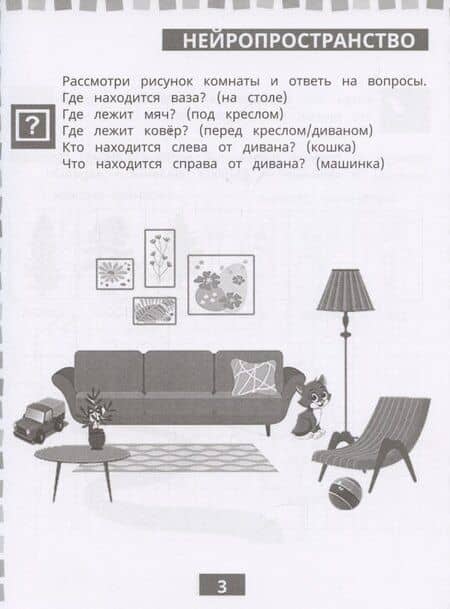 НЕЙРОПРОСТРАНСТВО

?

Рассмотри рисунок комнаты и ответь на вопросы.
Где находится ваза? (на столе)
Где лежит мяч? (под креслом)
Где лежит ковёр? (перед креслом/диваном)
Кто находится слева от дивана? (кошка)
Что находится справа от дивана? (машинка)

3